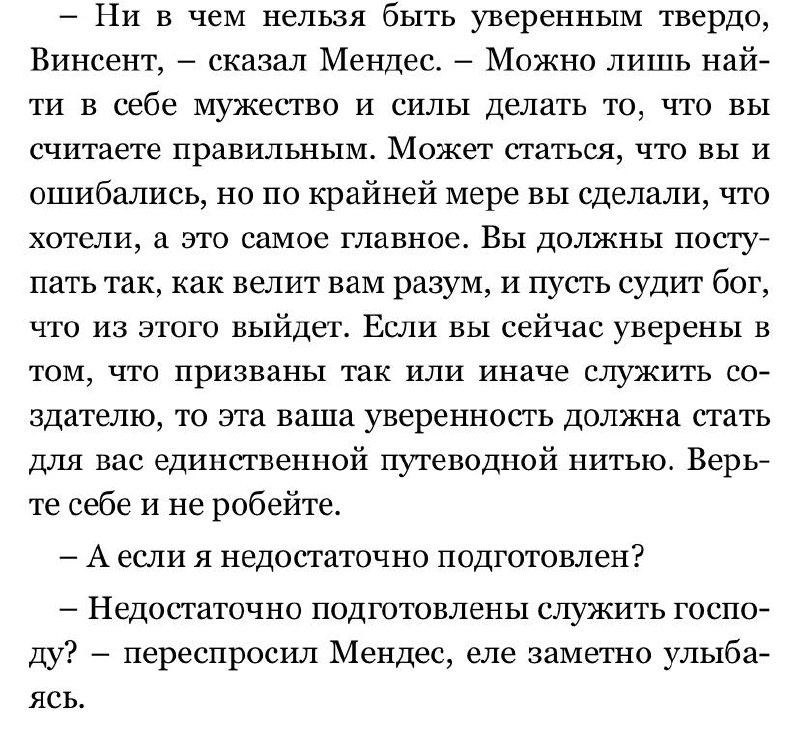 – Ни в чем нельзя быть уверенным твердо, Винсент, – сказал Мендес. – Можно лишь найти в себе мужество и силы делать то, что вы считаете правильным. Может статься, что вы и ошибались, но по крайней мере вы сделали, что хотели, а это самое главное. Вы должны поступать так, как велит вам разум, и пусть судит бог, что из этого выйдет. Если вы сейчас уверены в том, что призваны так или иначе служить создателю, то эта ваша уверенность должна стать для вас единственной путеводной нитью. Верьте себе и не робейте.

– А если я недостаточно подготовлен?

– Недостаточно подготовлены служить господу? – переспросил Мендес, еле заметно улыбаясь.